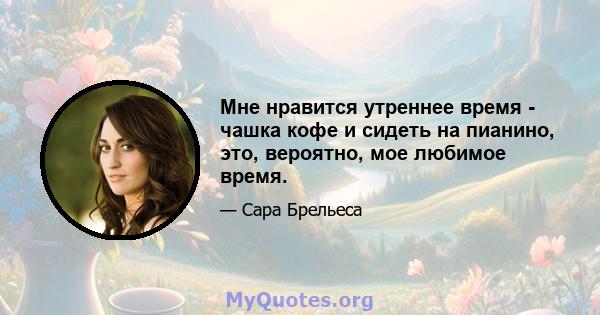 Мне нравится утреннее время - чашка кофе и сидеть на пианино, это, вероятно, мое любимое время.

— Сара Брельеса

MyQuotes.org